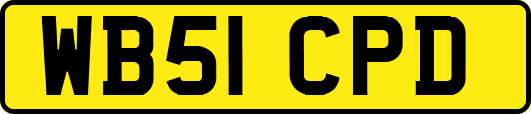 WB51 CPD